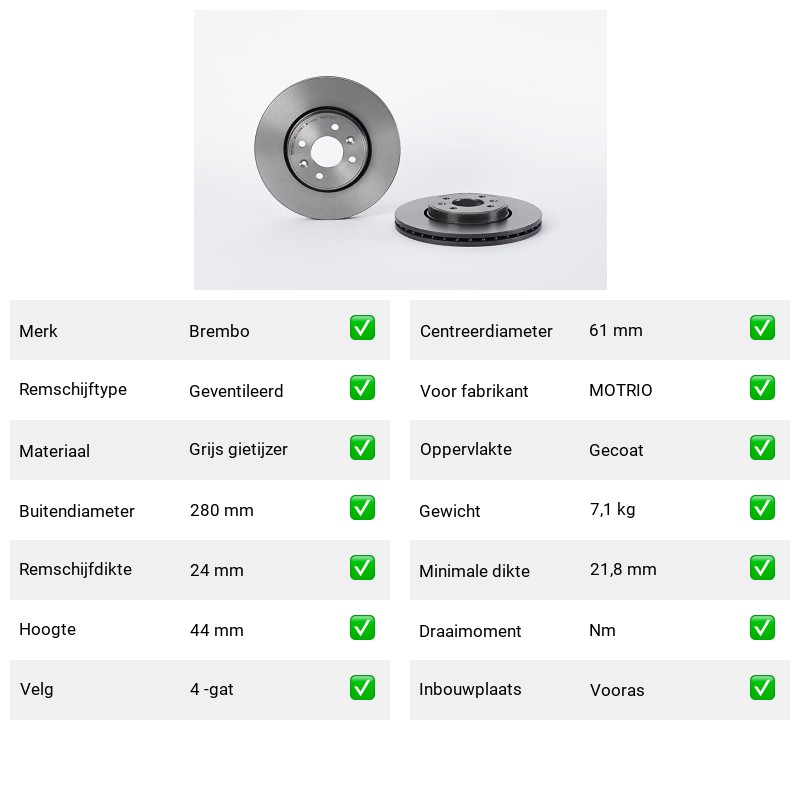 | Merk | Brembo | ✅ |
|---|---|---|
| Remschijftype | Geventileerd | ✅ |
| Materiaal | Grijs gietijzer | ✅ |
| Buitendiameter | 280 mm | ✅ |
| Remschijfdikte | 24 mm | ✅ |
| Hoogte | 44 mm | ✅ |
| Velg | 4 -gat | ✅ |

| Centreerdiameter | 61 mm | ✅ |
|---|---|---|
| Voor fabrikant | MOTRIO | ✅ |
| Oppervlakte | Gecoat | ✅ |
| Gewicht | 7,1 kg | ✅ |
| Minimale dikte | 21,8 mm | ✅ |
| Draaimoment | Nm | ✅ |
| Inbouwplaats | Vooras | ✅ |